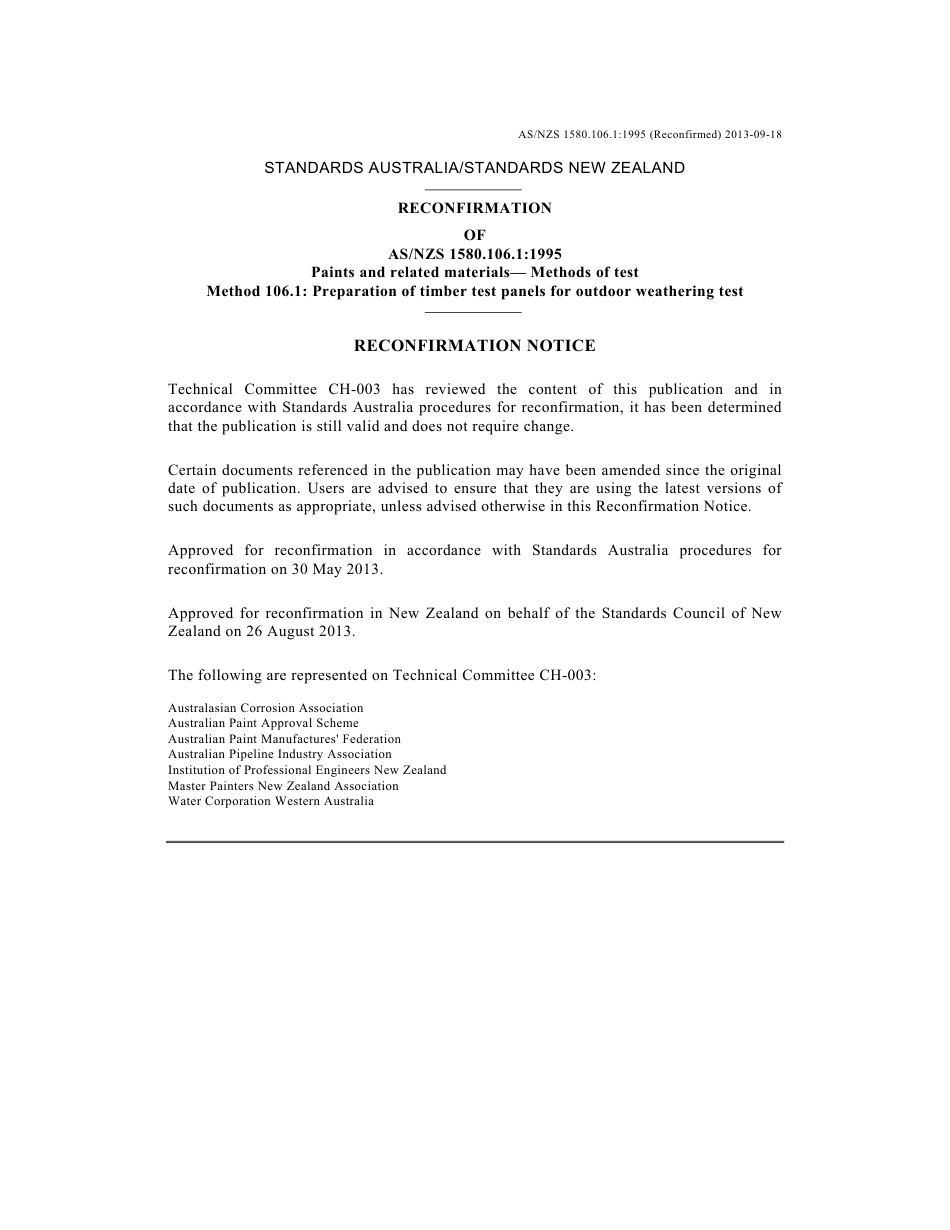 AS/NZS 1580.106.1:1995 (Reconfirmed) 2013-09-18

STANDARDS AUSTRALIA/STANDARDS NEW ZEALAND

RECONFIRMATION
OF
AS/NZS 1580.106.1:1995
Paints and related materials— Methods of test
Method 106.1: Preparation of timber test panels for outdoor weathering test

RECONFIRMATION NOTICE

Technical Committee CH-003 has reviewed the content of this publication and in accordance with Standards Australia procedures for reconfirmation, it has been determined that the publication is still valid and does not require change.

Certain documents referenced in the publication may have been amended since the original date of publication. Users are advised to ensure that they are using the latest versions of such documents as appropriate, unless advised otherwise in this Reconfirmation Notice.

Approved for reconfirmation in accordance with Standards Australia procedures for reconfirmation on 30 May 2013.

Approved for reconfirmation in New Zealand on behalf of the Standards Council of New Zealand on 26 August 2013.

The following are represented on Technical Committee CH-003:

Australasian Corrosion Association
Australian Paint Approval Scheme
Australian Paint Manufactures' Federation
Australian Pipeline Industry Association
Institution of Professional Engineers New Zealand
Master Painters New Zealand Association
Water Corporation Western Australia